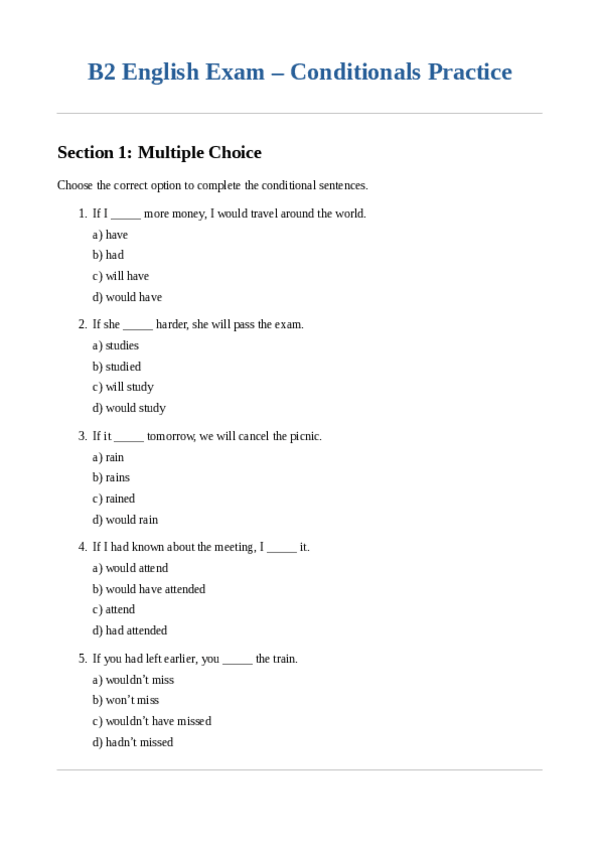 B2 English Exam – Conditionals Practice

Section 1: Multiple Choice

Choose the correct option to complete the conditional sentences.

1. If I _____ more money, I would travel around the world.
a) have
b) had
c) will have
d) would have

2. If she _____ harder, she will pass the exam.
a) studies
b) studied
c) will study
d) would study

3. If it _____ tomorrow, we will cancel the picnic.
a) rain
b) rains
c) rained
d) would rain

4. If I had known about the meeting, I _____ it.
a) would attend
b) would have attended
c) attend
d) had attended

5. If you had left earlier, you _____ the train.
a) wouldn't miss
b) won't miss
c) wouldn't have missed
d) hadn't missed